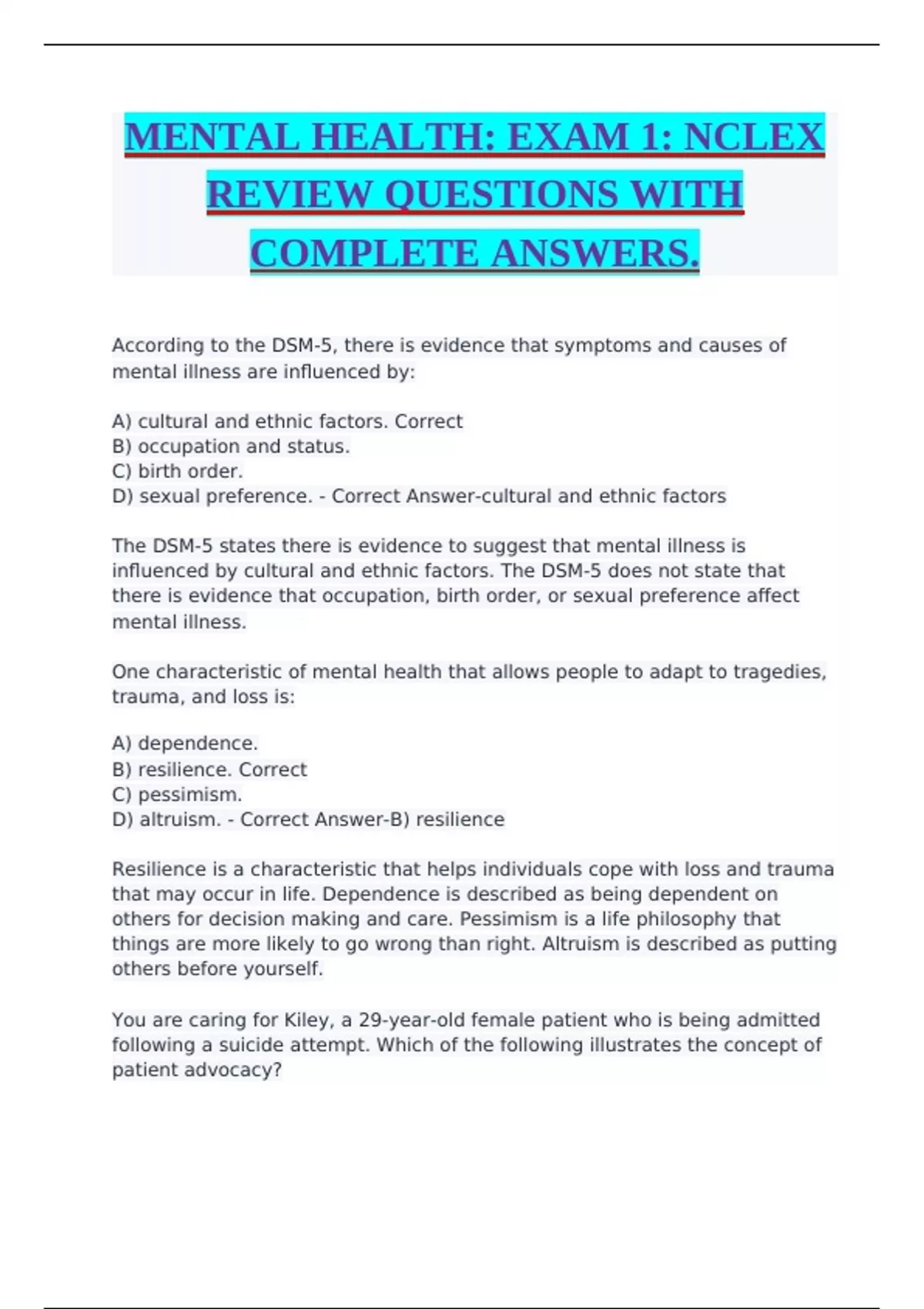 MENTAL HEALTH: EXAM 1: NCLEX REVIEW QUESTIONS WITH COMPLETE ANSWERS.

According to the DSM-5, there is evidence that symptoms and causes of mental illness are influenced by:

A) cultural and ethnic factors. Correct
B) occupation and status.
C) birth order.
D) sexual preference. - Correct Answer-cultural and ethnic factors

The DSM-5 states there is evidence to suggest that mental illness is influenced by cultural and ethnic factors. The DSM-5 does not state that there is evidence that occupation, birth order, or sexual preference affect mental illness.

One characteristic of mental health that allows people to adapt to tragedies, trauma, and loss is:

A) dependence.
B) resilience. Correct
C) pessimism.
D) altruism. - Correct Answer-B) resilience

Resilience is a characteristic that helps individuals cope with loss and trauma that may occur in life. Dependence is described as being dependent on others for decision making and care. Pessimism is a life philosophy that things are more likely to go wrong than right. Altruism is described as putting others before yourself.

You are caring for Kiley, a 29-year-old female patient who is being admitted following a suicide attempt. Which of the following illustrates the concept of patient advocacy?